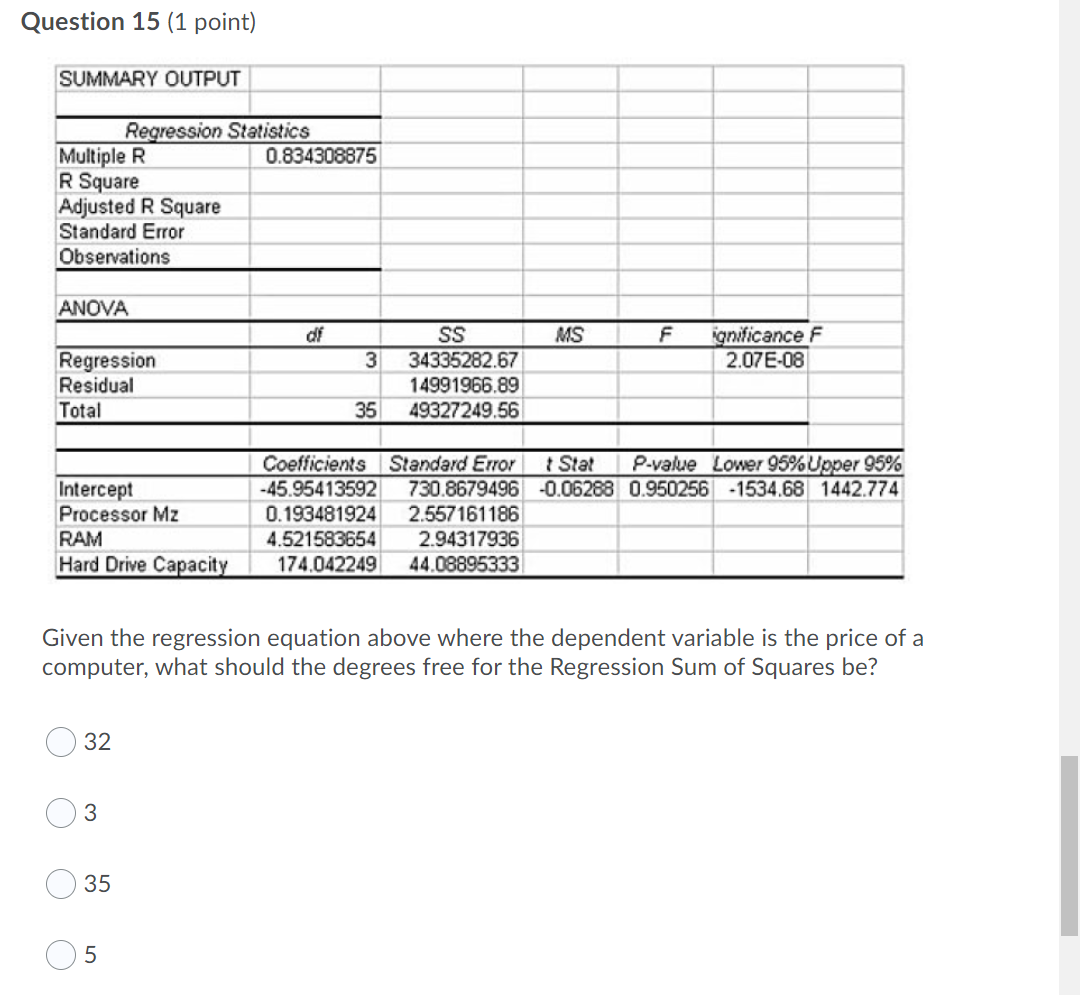 Question 15 (1 point)

SUMMARY OUTPUT

| Regression Statistics | |
|---|---|
| Multiple R | 0.834308875 |
| R Square | |
| Adjusted R Square | |
| Standard Error | |
| Observations | |

ANOVA

| | df | SS | MS | F | ignificance F |
|---|---|---|---|---|---|
| Regression | 3 | 34335282.67 | | | 2.07E-08 |
| Residual | | 14991966.89 | | | |
| Total | 35 | 49327249.56 | | | |

| | Coefficients | Standard Error | t Stat | P-value | Lower 95% | Upper 95% |
|---|---|---|---|---|---|---|
| Intercept | -45.95413592 | 730.8679496 | -0.06288 | 0.950256 | -1534.68 | 1442.774 |
| Processor Mz | 0.193481924 | 2.557161186 | | | | |
| RAM | 4.521583654 | 2.94317936 | | | | |
| Hard Drive Capacity | 174.042249 | 44.08895333 | | | | |

Given the regression equation above where the dependent variable is the price of a computer, what should the degrees free for the Regression Sum of Squares be?

32

3

35

5